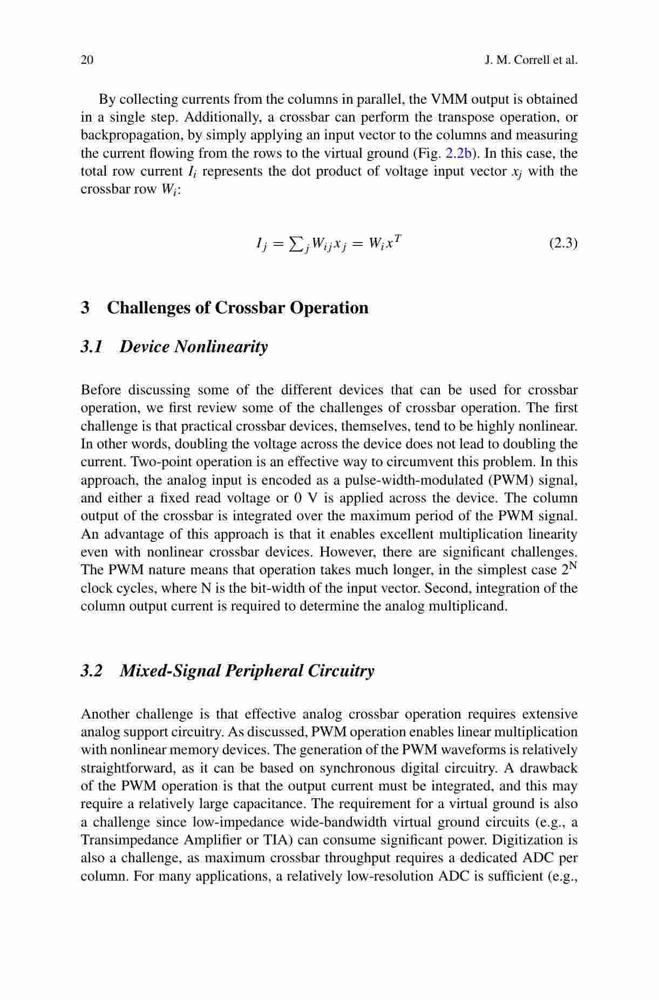 20 J. M. Correll et al.

By collecting currents from the columns in parallel, the VMM output is obtained in a single step. Additionally, a crossbar can perform the transpose operation, or backpropagation, by simply applying an input vector to the columns and measuring the current flowing from the rows to the virtual ground (Fig. 2.2b). In this case, the total row current $I_i$ represents the dot product of voltage input vector $x_j$ with the crossbar row $W_i$:

$I_j = \sum_j W_{ij} x_j = W_i x^T$ (2.3)

3 Challenges of Crossbar Operation

3.1 Device Nonlinearity

Before discussing some of the different devices that can be used for crossbar operation, we first review some of the challenges of crossbar operation. The first challenge is that practical crossbar devices, themselves, tend to be highly nonlinear. In other words, doubling the voltage across the device does not lead to doubling the current. Two-point operation is an effective way to circumvent this problem. In this approach, the analog input is encoded as a pulse-width-modulated (PWM) signal, and either a fixed read voltage or 0 V is applied across the device. The column output of the crossbar is integrated over the maximum period of the PWM signal. An advantage of this approach is that it enables excellent multiplication linearity even with nonlinear crossbar devices. However, there are significant challenges. The PWM nature means that operation takes much longer, in the simplest case $2^N$ clock cycles, where N is the bit-width of the input vector. Second, integration of the column output current is required to determine the analog multiplicand.

3.2 Mixed-Signal Peripheral Circuitry

Another challenge is that effective analog crossbar operation requires extensive analog support circuitry. As discussed, PWM operation enables linear multiplication with nonlinear memory devices. The generation of the PWM waveforms is relatively straightforward, as it can be based on synchronous digital circuitry. A drawback of the PWM operation is that the output current must be integrated, and this may require a relatively large capacitance. The requirement for a virtual ground is also a challenge since low-impedance wide-bandwidth virtual ground circuits (e.g., a Transimpedance Amplifier or TIA) can consume significant power. Digitization is also a challenge, as maximum crossbar throughput requires a dedicated ADC per column. For many applications, a relatively low-resolution ADC is sufficient (e.g.,